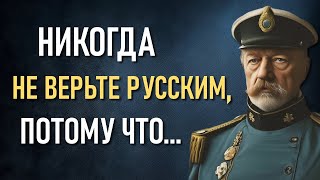 НИКОГДА
НЕ ВЕРЬТЕ РУССКИМ,
ПОТОМУ ЧТО...